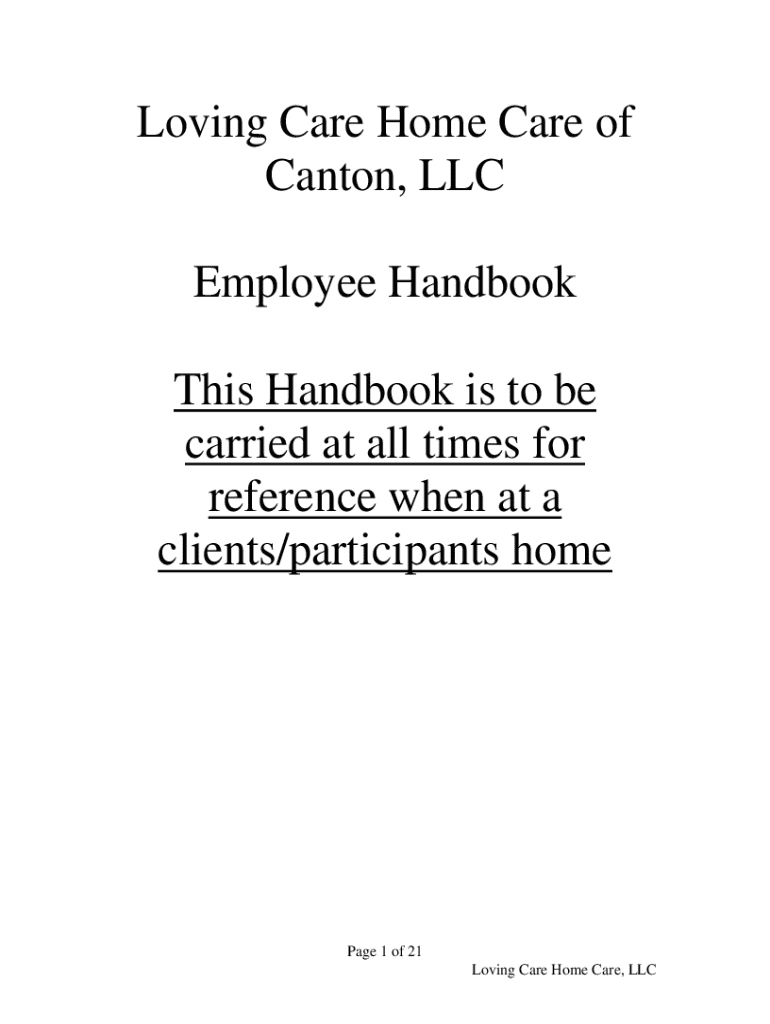 Loving Care Home Care of Canton, LLC

Employee Handbook

This Handbook is to be carried at all times for reference when at a clients/participants home

Page 1 of 21

Loving Care Home Care, LLC